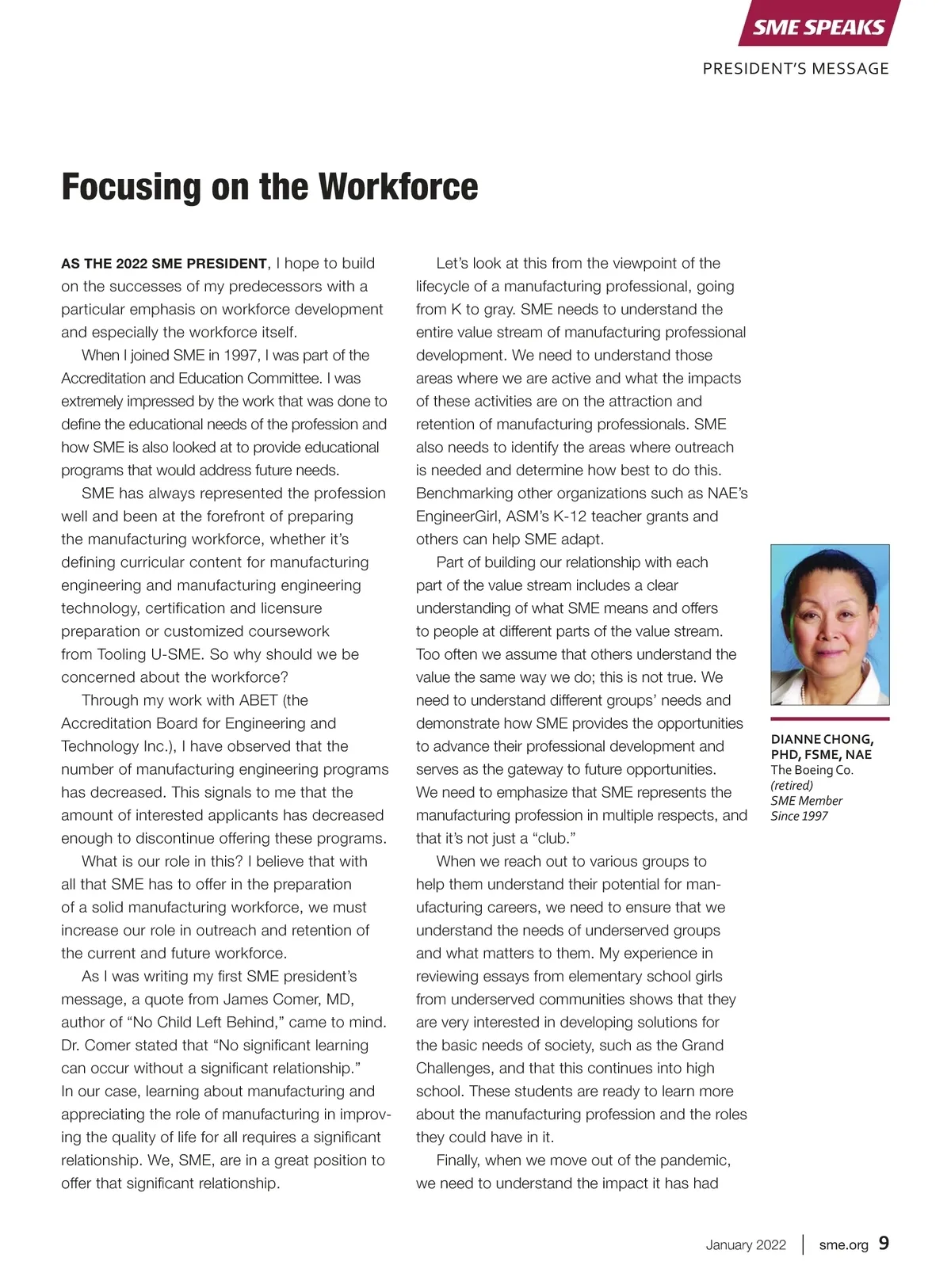 SME SPEAKS

PRESIDENT'S MESSAGE

Focusing on the Workforce

AS THE 2022 SME PRESIDENT, I hope to build on the successes of my predecessors with a particular emphasis on workforce development and especially the workforce itself.

When I joined SME in 1997, I was part of the Accreditation and Education Committee. I was extremely impressed by the work that was done to define the educational needs of the profession and how SME is also looked at to provide educational programs that would address future needs.

SME has always represented the profession well and been at the forefront of preparing the manufacturing workforce, whether it's defining curricular content for manufacturing engineering and manufacturing engineering technology, certification and licensure preparation or customized coursework from Tooling U-SME. So why should we be concerned about the workforce?

Through my work with ABET (the Accreditation Board for Engineering and Technology Inc.), I have observed that the number of manufacturing engineering programs has decreased. This signals to me that the amount of interested applicants has decreased enough to discontinue offering these programs.

What is our role in this? I believe that with all that SME has to offer in the preparation of a solid manufacturing workforce, we must increase our role in outreach and retention of the current and future workforce.

As I was writing my first SME president's message, a quote from James Comer, MD, author of "No Child Left Behind," came to mind. Dr. Comer stated that "No significant learning can occur without a significant relationship." In our case, learning about manufacturing and appreciating the role of manufacturing in improving the quality of life for all requires a significant relationship. We, SME, are in a great position to offer that significant relationship.

Let's look at this from the viewpoint of the lifecycle of a manufacturing professional, going from K to gray. SME needs to understand the entire value stream of manufacturing professional development. We need to understand those areas where we are active and what the impacts of these activities are on the attraction and retention of manufacturing professionals. SME also needs to identify the areas where outreach is needed and determine how best to do this. Benchmarking other organizations such as NAE's EngineerGirl, ASM's K-12 teacher grants and others can help SME adapt.

Part of building our relationship with each part of the value stream includes a clear understanding of what SME means and offers to people at different parts of the value stream. Too often we assume that others understand the value the same way we do; this is not true. We need to understand different groups' needs and demonstrate how SME provides the opportunities to advance their professional development and serves as the gateway to future opportunities. We need to emphasize that SME represents the manufacturing profession in multiple respects, and that it's not just a "club."

When we reach out to various groups to help them understand their potential for manufacturing careers, we need to ensure that we understand the needs of underserved groups and what matters to them. My experience in reviewing essays from elementary school girls from underserved communities shows that they are very interested in developing solutions for the basic needs of society, such as the Grand Challenges, and that this continues into high school. These students are ready to learn more about the manufacturing profession and the roles they could have in it.

Finally, when we move out of the pandemic, we need to understand the impact it has had

DIANNE CHONG, PHD, FSME, NAE
The Boeing Co.
(retired)
SME Member
Since 1997

January 2022 | sme.org 9